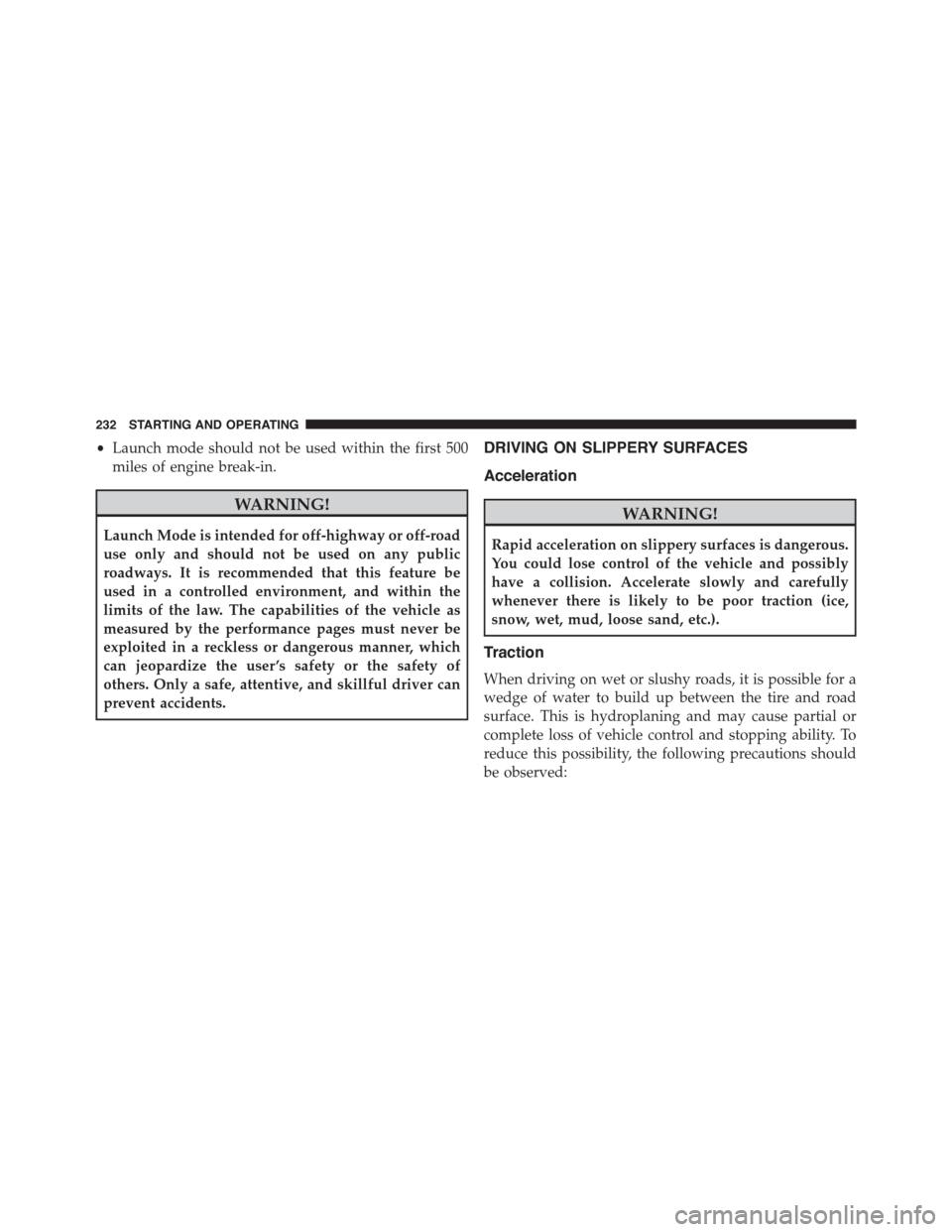 232 STARTING AND OPERATING

• Launch mode should not be used within the first 500 miles of engine break-in.

WARNING!

Launch Mode is intended for off-highway or off-road use only and should not be used on any public roadways. It is recommended that this feature be used in a controlled environment, and within the limits of the law. The capabilities of the vehicle as measured by the performance pages must never be exploited in a reckless or dangerous manner, which can jeopardize the user's safety or the safety of others. Only a safe, attentive, and skillful driver can prevent accidents.

DRIVING ON SLIPPERY SURFACES

Acceleration

WARNING!

Rapid acceleration on slippery surfaces is dangerous. You could lose control of the vehicle and possibly have a collision. Accelerate slowly and carefully whenever there is likely to be poor traction (ice, snow, wet, mud, loose sand, etc.).

Traction

When driving on wet or slushy roads, it is possible for a wedge of water to build up between the tire and road surface. This is hydroplaning and may cause partial or complete loss of vehicle control and stopping ability. To reduce this possibility, the following precautions should be observed:

carmanualsonline.info